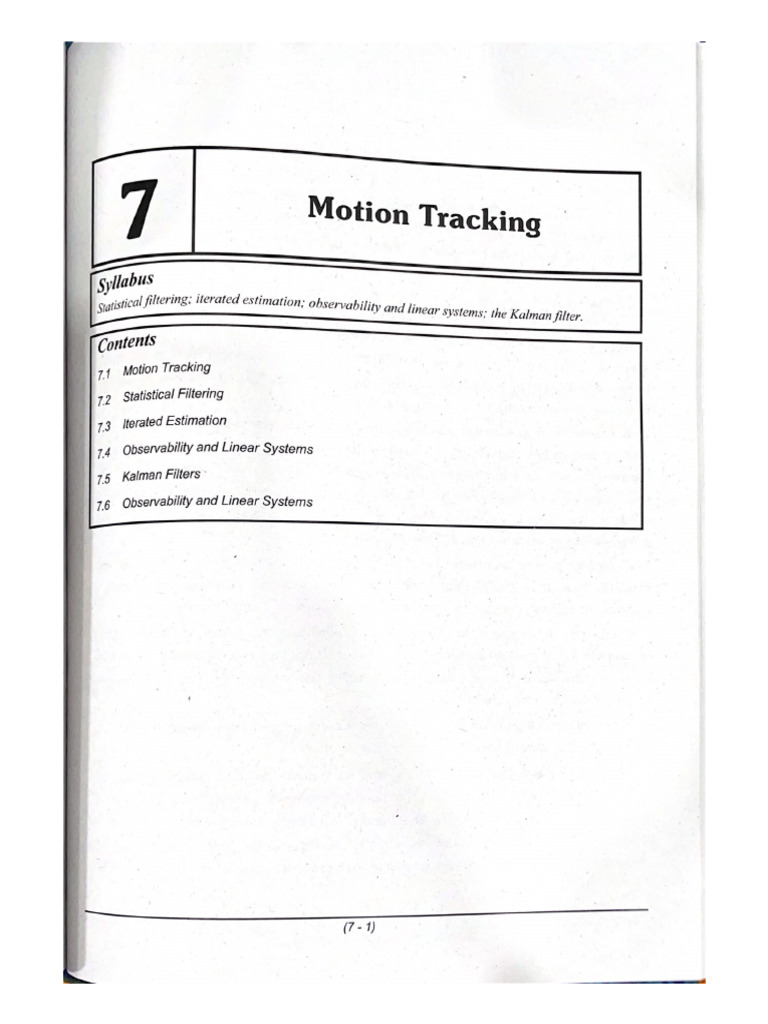 7

Motion Tracking

Syllabus

Statistical filtering; iterated estimation; observability and linear systems; the Kalman filter.

Contents

7.1 Motion Tracking
7.2 Statistical Filtering
7.3 Iterated Estimation
7.4 Observability and Linear Systems
7.5 Kalman Filters
7.6 Observability and Linear Systems

(7 - 1)